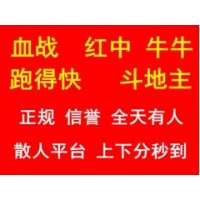 血战 红中 牛牛
跑得快 斗地主

正规 信誉 全天有人

散人平台 上下分秒到